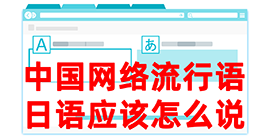 A

あ

中国网络流行语
日语应该怎么说